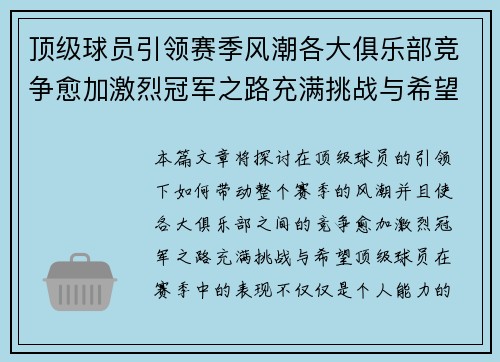 顶级球员引领赛季风潮各大俱乐部竞争愈加激烈冠军之路充满挑战与希望

本篇文章将探讨在顶级球员的引领下如何带动整个赛季的风潮并且使各大俱乐部之间的竞争愈加激烈冠军之路充满挑战与希望顶级球员在赛季中的表现不仅仅是个人能力的